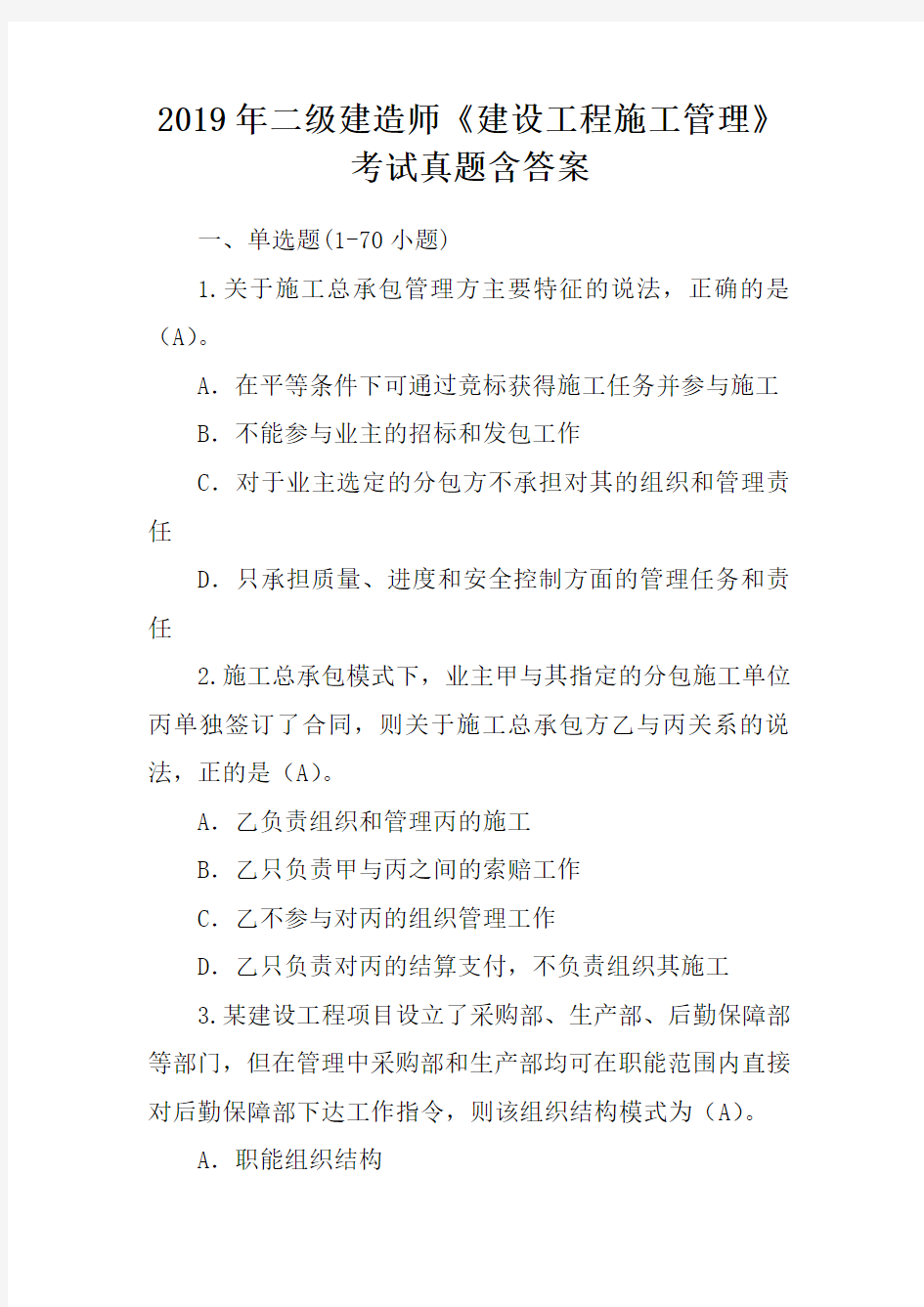 2019年二级建造师《建设工程施工管理》考试真题含答案

一、单选题(1-70 小题)

1.关于施工总承包管理方主要特征的说法，正确的是（A)。

A. 在平等条件下可通过竞标获得施工任务并参与施工

B. 不能参与业主的招标和发包工作

C. 对于业主选定的分包方不承担对其的组织和管理责任

D. 只承担质量、进度和安全控制方面的管理任务和责任

2.施工总承包模式下，业主甲与其指定的分包施工单位丙单独签订了合同，则关于施工总承包方乙与丙关系的说法，正的是（A)。

A. 乙负责组织和管理丙的施工

B. 乙只负责甲与丙之间的索赔工作

C. 乙不参与对丙的组织管理工作

D. 乙只负责对丙的结算支付，不负责组织其施工

3.某建设工程项目设立了采购部、生产部、后勤保障部等部门，但在管理中采购部和生产部均可在职能范围内直接对后勤保障部下达工作指令，则该组织结构模式为（A)。

A. 职能组织结构